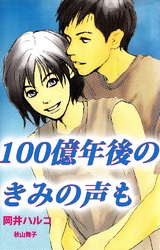 100億年後の
きみの声も

岡井ハルコ

秋山舞子